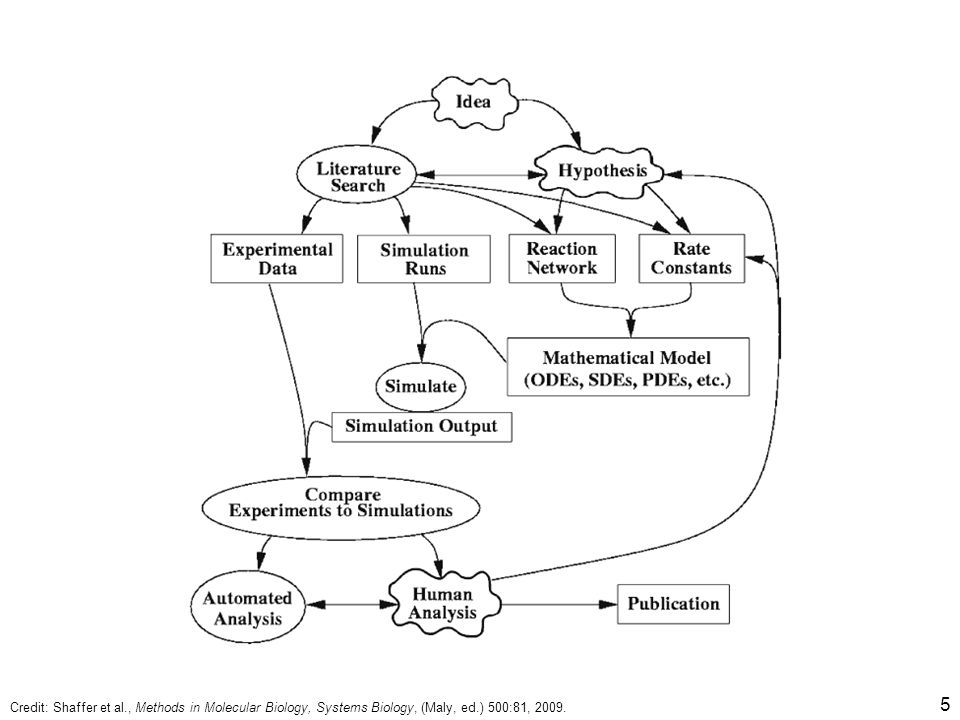 Idea

Literature Search

Hypothesis

Experimental Data

Simulation Runs

Reaction Network

Rate Constants

Mathematical Model (ODEs, SDEs, PDEs, etc.)

Simulate

Simulation Output

Compare Experiments to Simulations

Automated Analysis

Human Analysis

Publication

Credit: Shaffer et al., Methods in Molecular Biology, Systems Biology, (Maly, ed.) 500:81, 2009.

5